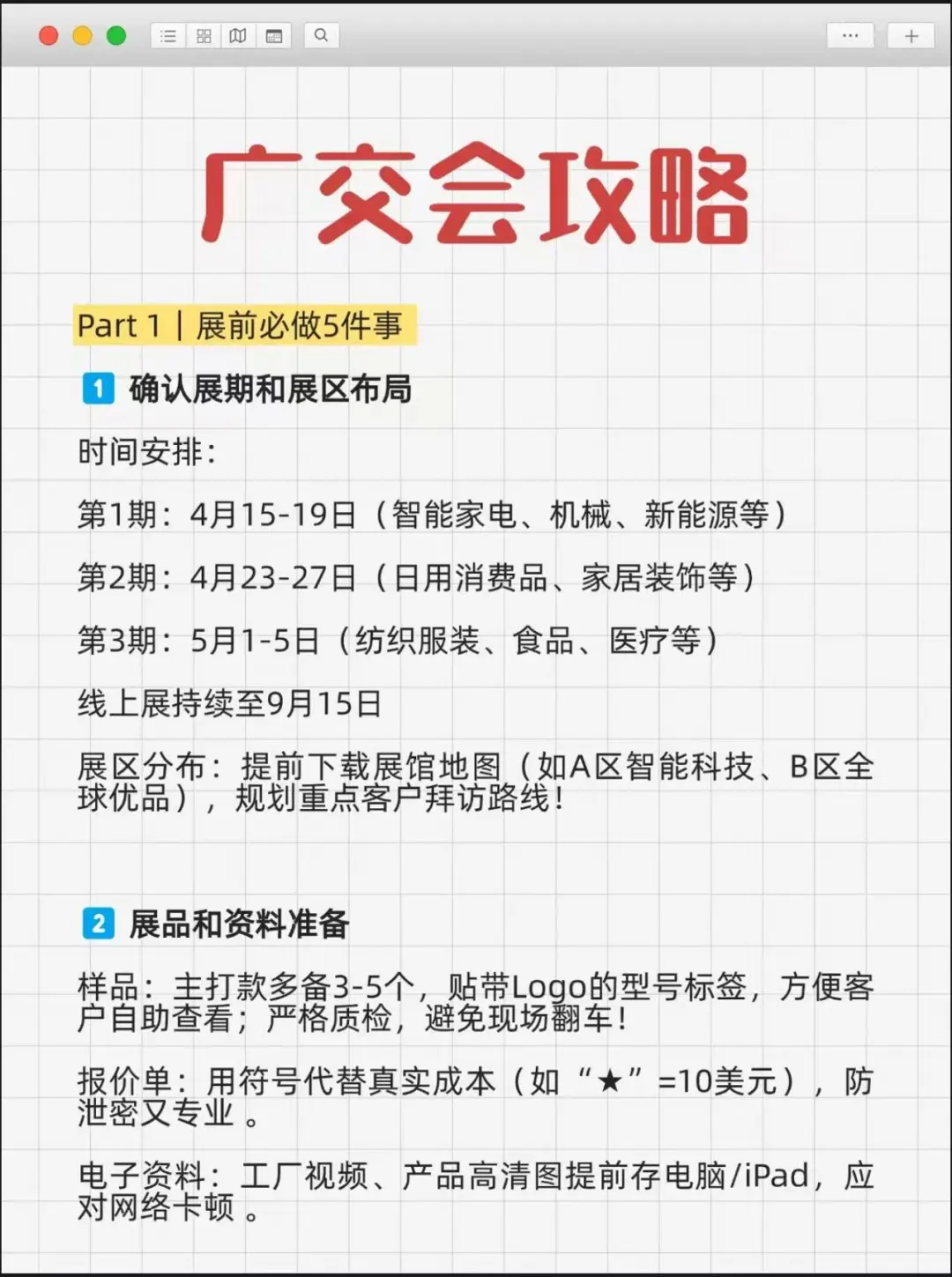 广交会攻略

Part 1 | 展前必做5件事

1 确认展期和展区布局

时间安排：

第1期：4月15-19日（智能家电、机械、新能源等）

第2期：4月23-27日（日用消费品、家居装饰等）

第3期：5月1-5日（纺织服装、食品、医疗等）

线上展持续至9月15日

展区分布：提前下载展馆地图（如A区智能科技、B区全球优品），规划重点客户拜访路线！

2 展品和资料准备

样品：主打款多备3-5个，贴带Logo的型号标签，方便客户自助查看；严格质检，避免现场翻车！

报价单：用符号代替真实成本（如“★”=10美元），防泄密又专业。

电子资料：工厂视频、产品高清图提前存电脑/iPad，应对网络卡顿。